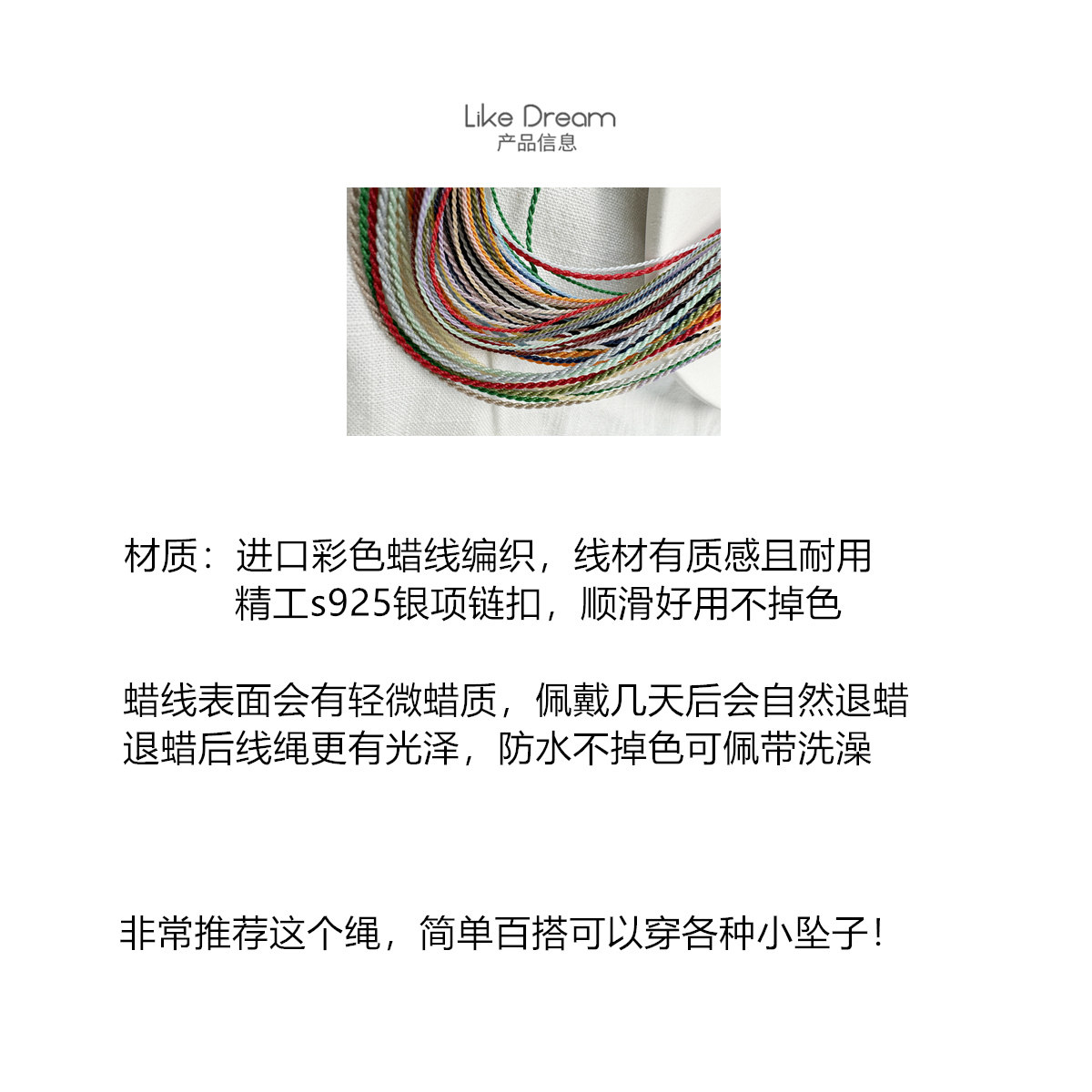 Like Dream
产品信息

材质：进口彩色蜡线编织，线材有质感且耐用
精工s925银项链扣，顺滑好用不掉色

蜡线表面会有轻微蜡质，佩戴几天后会自然退蜡
退蜡后线绳更有光泽，防水不掉色可佩带洗澡

非常推荐这个绳，简单百搭可以穿各种小坠子！